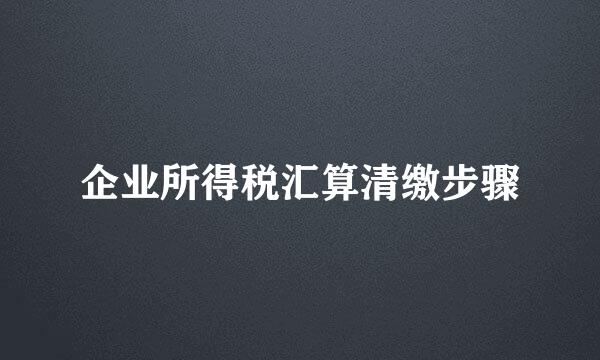 企业所得税汇算清缴步骤